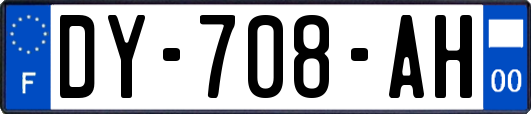 F
DY-708-AH
00